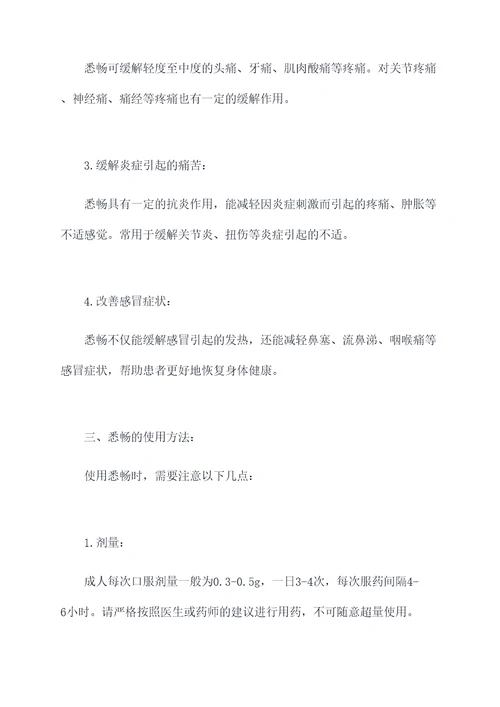 悉畅可缓解轻度至中度的头痛、牙痛、肌肉酸痛等疼痛。对关节疼痛、神经痛、痛经等疼痛也有一定的缓解作用。

3.缓解炎症引起的痛苦：

悉畅具有一定的抗炎作用，能减轻因炎症刺激而引起的疼痛、肿胀等不适感觉。常用于缓解关节炎、扭伤等炎症引起的不适。

4.改善感冒症状：

悉畅不仅能缓解感冒引起的发热，还能减轻鼻塞、流鼻涕、咽喉痛等感冒症状，帮助患者更好地恢复身体健康。

三、悉畅的使用方法：

使用悉畅时，需要注意以下几点：

1.剂量：

成人每次口服剂量一般为0.3-0.5g，一日3-4次，每次服药间隔4-6小时。请严格按照医生或药师的建议进行用药，不可随意超量使用。